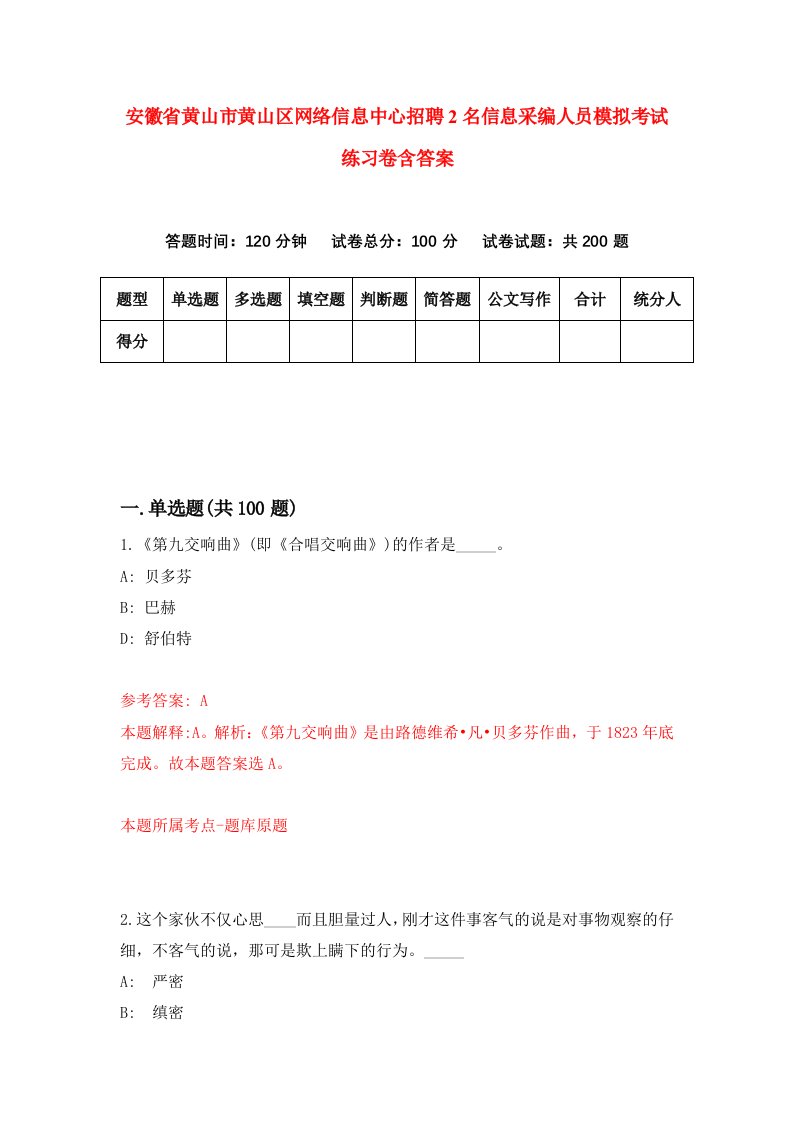 安徽省黄山市黄山区网络信息中心招聘2名信息采编人员模拟考试练习卷含答案

答题时间：120分钟　试卷总分：100分　试卷试题：共200题

| 题型 | 单选题 | 多选题 | 填空题 | 判断题 | 简答题 | 公文写作 | 合计 | 统分人 |
|---|---|---|---|---|---|---|---|---|
| 得分 | | | | | | | | |

一.单选题(共100题)

1.《第九交响曲》(即《合唱交响曲》)的作者是_____。

A: 贝多芬

B: 巴赫

D: 舒伯特

参考答案: A

本题解释:A。解析:《第九交响曲》是由路德维希•凡•贝多芬作曲，于1823年底完成。故本题答案选A。

本题所属考点-题库原题

2.这个家伙不仅心思____而且胆量过人,刚才这件事客气的说是对事物观察的仔细，不客气的说，那可是欺上瞒下的行为。_____

A: 严密

B: 缜密